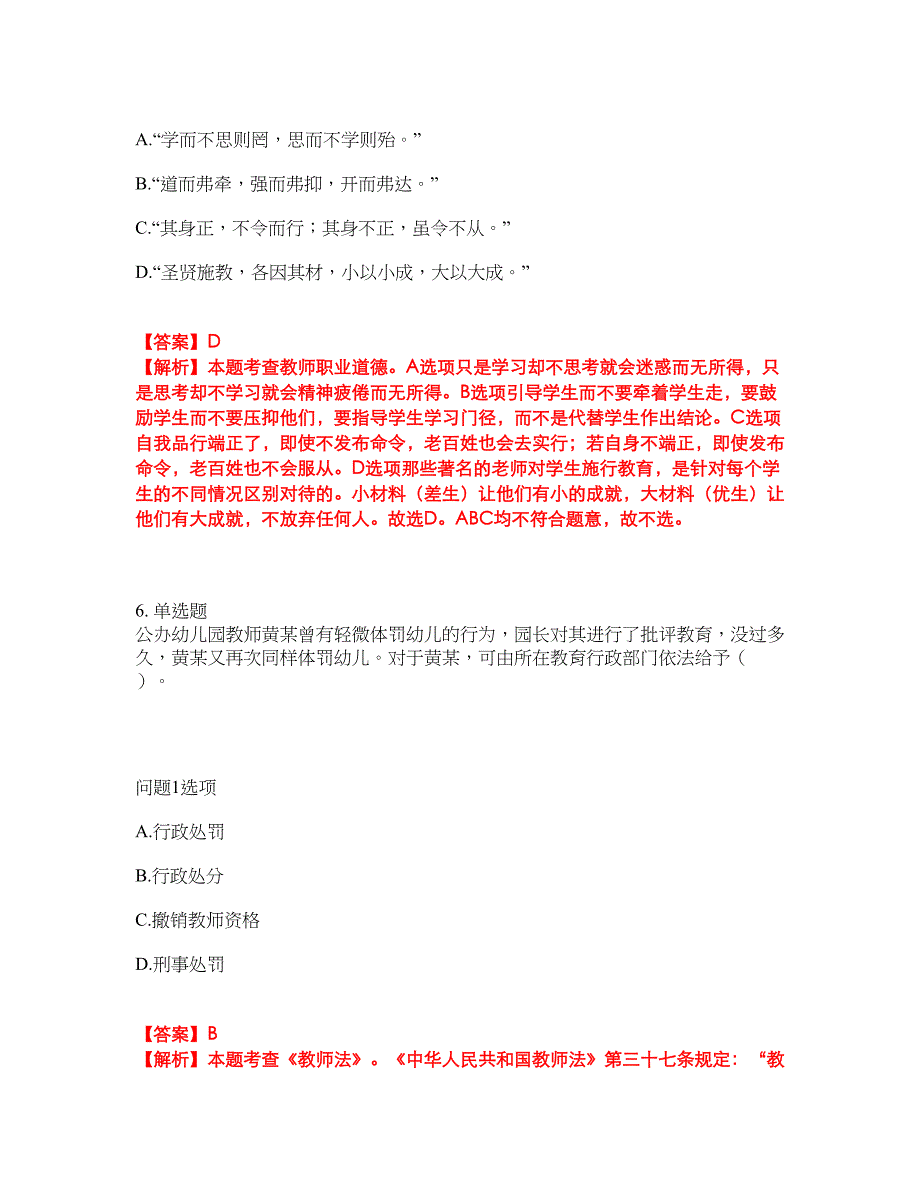 A.“学而不思则罔，思而不学则殆。”

B.“道而弗牵，强而弗抑，开而弗达。”

C.“其身正，不令而行；其身不正，虽令不从。”

D.“圣贤施教，各因其材，小以小成，大以大成。”

【答案】D
【解析】本题考查教师职业道德。A选项只是学习却不思考就会迷惑而无所得，只是思考却不学习就会精神疲倦而无所得。B选项引导学生而不要牵着学生走，要鼓励学生而不要压抑他们，要指导学生学习门径，而不是代替学生作出结论。C选项自我品行端正了，即使不发布命令，老百姓也会去实行；若自身不端正，即使发布命令，老百姓也不会服从。D选项那些著名的老师对学生施行教育，是针对每个学生的不同情况区别对待的。小材料（差生）让他们有小的成就，大材料（优生）让他们有大成就，不放弃任何人。故选D。ABC均不符合题意，故不选。

6. 单选题
公办幼儿园教师黄某曾有轻微体罚幼儿的行为，园长对其进行了批评教育，没过多久，黄某又再次同样体罚幼儿。对于黄某，可由所在教育行政部门依法给予（ ）。

问题1选项

A.行政处罚

B.行政处分

C.撤销教师资格

D.刑事处罚

【答案】B
【解析】本题考查《教师法》。《中华人民共和国教师法》第三十七条规定：“教